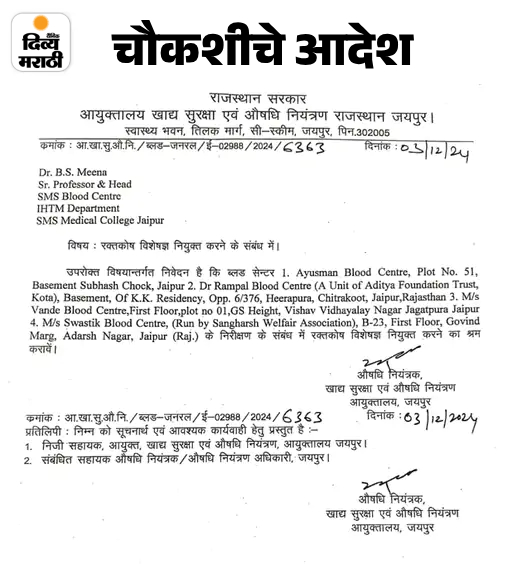 दैनिक दिव्य मराठी

चौकशीचे आदेश

राजस्थान सरकार
आयुक्तालय खाद्य सुरक्षा एवं औषधि नियंत्रण राजस्थान जयपुर।
स्वास्थ्य भवन, तिलक मार्ग, सी–स्कीम, जयपुर, पिन.302005

कमांक : आ.खा.सु.औ.नि./ब्लड–जनरल/ई–02988/2024/6363 दिनांक : 03/12/24

Dr. B.S. Meena
Sr. Professor & Head
SMS Blood Centre
IHTM Department
SMS Medical College Jaipur

विषय : रक्तकोष विशेषज्ञ नियुक्त करने के संबंध में।

उपरोक्त विषयान्तर्गत निवेदन है कि ब्लड सेन्टर 1. Ayusman Blood Centre, Plot No. 51, Basement Subhash Chock, Jaipur 2. Dr Rampal Blood Centre (A Unit of Aditya Foundation Trust, Kota), Basement, Of K.K. Residency, Opp. 6/376, Heerapura, Chitrakoot, Jaipur,Rajasthan 3. M/s Vande Blood Centre,First Floor,plot no 01,GS Height, Vishav Vidhayalay Nagar Jagatpura Jaipur 4. M/s Swastik Blood Centre, (Run by Sangharsh Welfair Association), B-23, First Floor, Govind Marg, Adarsh Nagar, Jaipur (Raj.) के निरीक्षण के संबंध में रक्तकोष विशेषज्ञ नियुक्त करने का श्रम करावें।

औषधि नियंत्रक,
खाद्य सुरक्षा एवं औषधि नियंत्रण
आयुक्तालय, जयपुर

कमांक : आ.खा.सु.औ.नि./ब्लड–जनरल/ई–02988/2024/6363 दिनांक : 03/12/2024
प्रतिलिपि : निम्न को सूचनार्थ एवं आवश्यक कार्यवाही हेतु प्रस्तुत है :–
1. निजी सहायक, आयुक्त, खाद्य सुरक्षा एवं औषधि नियंत्रण, आयुक्तालय जयपुर।
2. संबंधित सहायक औषधि नियंत्रक/औषधि नियंत्रण अधिकारी, जयपुर।

औषधि नियंत्रक,
खाद्य सुरक्षा एवं औषधि नियंत्रण
आयुक्तालय, जयपुर